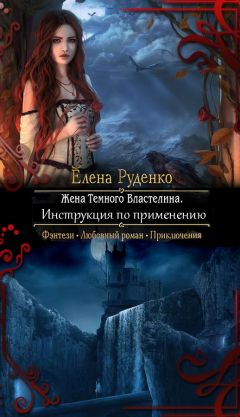 Елена Руденко

Жена Темного Властелина.
Инструкция по применению

Фэнтези • Любовный роман • Приключения